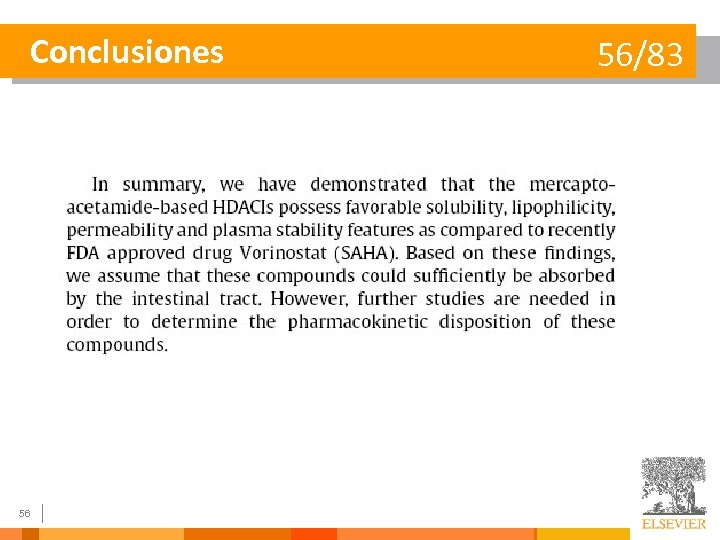 Conclusiones 56/83

In summary, we have demonstrated that the mercaptoacetamide-based HDACIs possess favorable solubility, lipophilicity, permeability and plasma stability features as compared to recently FDA approved drug Vorinostat (SAHA). Based on these findings, we assume that these compounds could sufficiently be absorbed by the intestinal tract. However, further studies are needed in order to determine the pharmacokinetic disposition of these compounds.

56

ELSEVIER